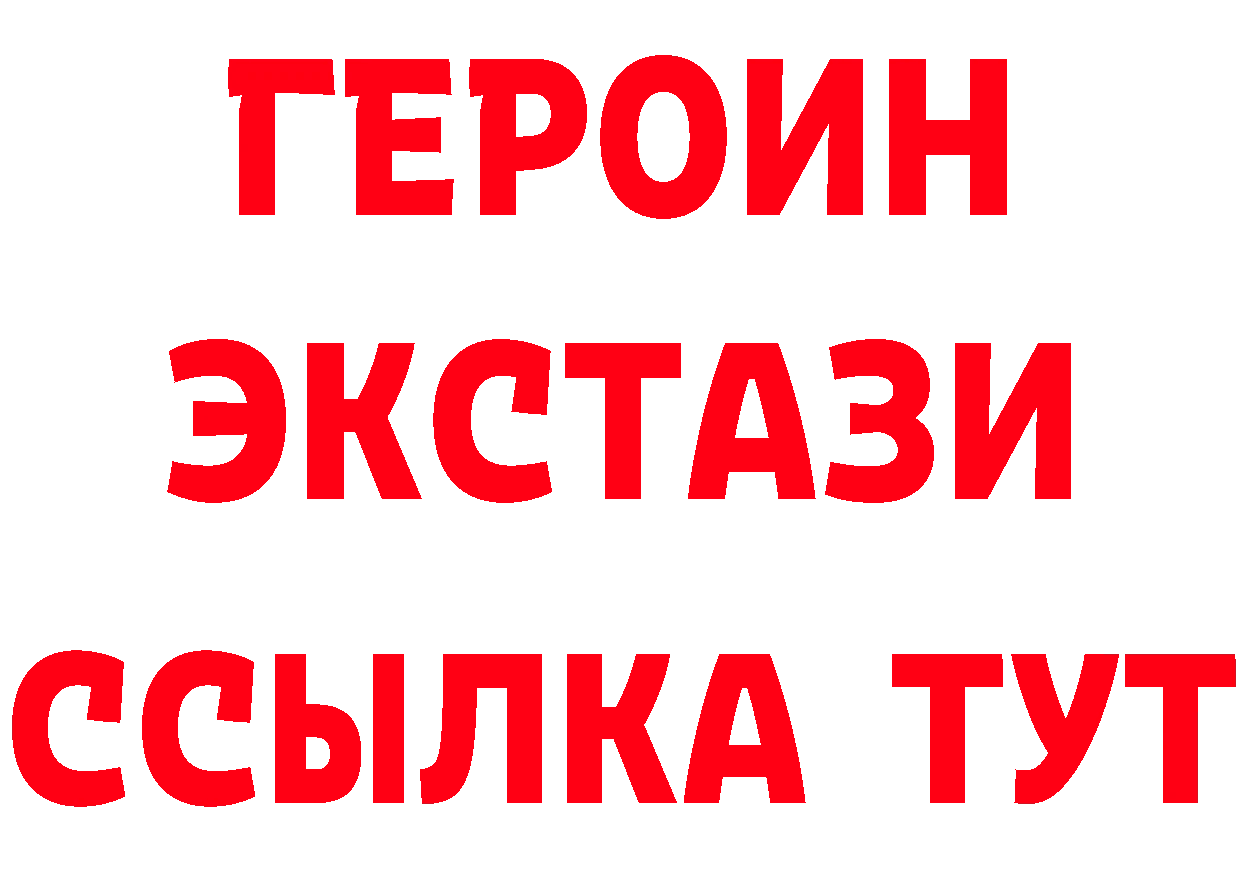 ГЕРОИН
ЭКСТАЗИ
ССЫЛКА ТУТ